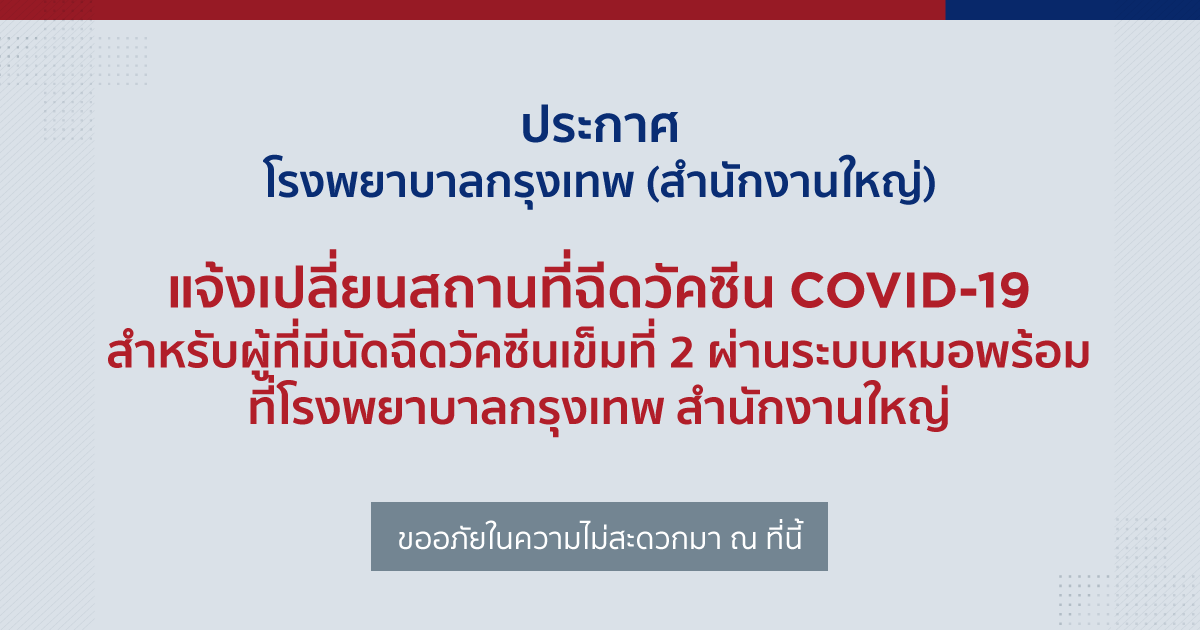 ประกาศ
โรงพยาบาลกรุงเทพ (สำนักงานใหญ่)

แจ้งเปลี่ยนสถานที่ฉีดวัคซีน COVID-19
สำหรับผู้ที่มีนัดฉีดวัคซีนเข็มที่ 2 ผ่านระบบหมอพร้อม
ที่โรงพยาบาลกรุงเทพ สำนักงานใหญ่

ขออภัยในความไม่สะดวกมา ณ ที่นี้